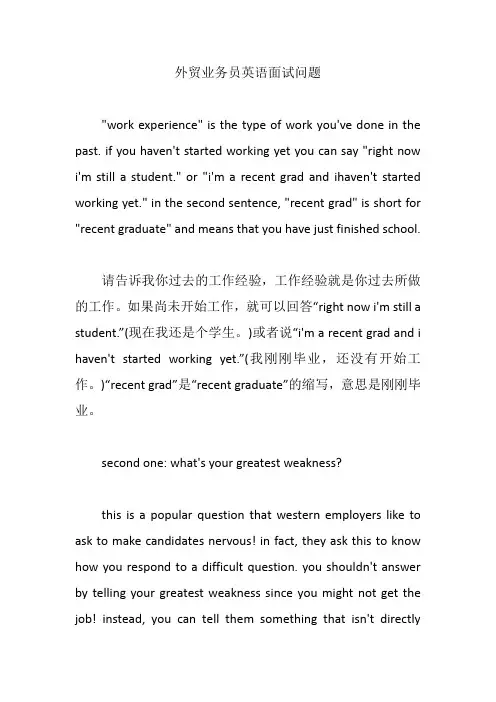 外贸业务员英语面试问题

"work experience" is the type of work you've done in the past. if you haven't started working yet you can say "right now i'm still a student." or "i'm a recent grad and ihaven't started working yet." in the second sentence, "recent grad" is short for "recent graduate" and means that you have just finished school.

请告诉我你过去的工作经验，工作经验就是你过去所做的工作。如果尚未开始工作，就可以回答“right now i'm still a student.”(现在我还是个学生。)或者说“i'm a recent grad and i haven't started working yet.”(我刚刚毕业，还没有开始工作。)“recent grad”是“recent graduate”的缩写，意思是刚刚毕业。

second one: what's your greatest weakness?

this is a popular question that western employers like to ask to make candidates nervous! in fact, they ask this to know how you respond to a difficult question. you shouldn't answer by telling your greatest weakness since you might not get the job! instead, you can tell them something that isn't directly